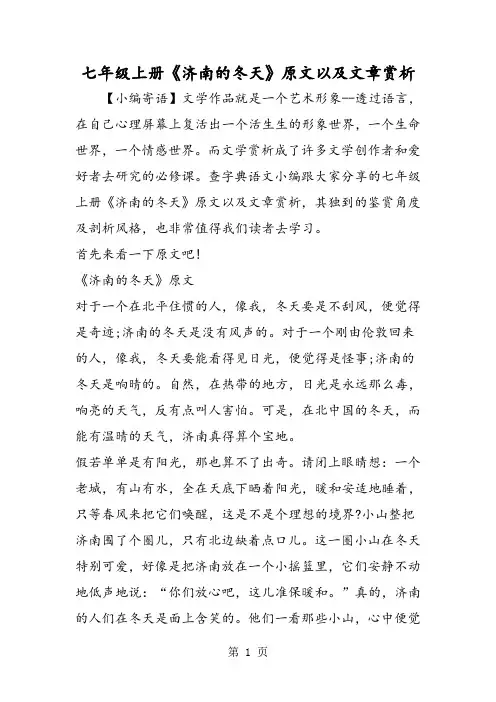 七年级上册《济南的冬天》原文以及文章赏析

【小编寄语】文学作品就是一个艺术形象--透过语言，在自己心理屏幕上复活出一个活生生的形象世界，一个生命世界，一个情感世界。而文学赏析成了许多文学创作者和爱好者去研究的必修课。查字典语文小编跟大家分享的七年级上册《济南的冬天》原文以及文章赏析，其独到的鉴赏角度及剖析风格，也非常值得我们读者去学习。

首先来看一下原文吧!

《济南的冬天》原文

对于一个在北平住惯的人，像我，冬天要是不刮风，便觉得是奇迹;济南的冬天是没有风声的。对于一个刚由伦敦回来的人，像我，冬天要能看得见日光，便觉得是怪事;济南的冬天是响晴的。自然，在热带的地方，日光是永远那么毒，响亮的天气，反有点叫人害怕。可是，在北中国的冬天，而能有温晴的天气，济南真得算个宝地。

假若单单是有阳光，那也算不了出奇。请闭上眼睛想：一个老城，有山有水，全在天底下晒着阳光，暖和安适地睡着，只等春风来把它们唤醒，这是不是个理想的境界?小山整把济南围了个圈儿，只有北边缺着点口儿。这一圈小山在冬天特别可爱，好像是把济南放在一个小摇篮里，它们安静不动地低声地说：“你们放心吧，这儿准保暖和。”真的，济南的人们在冬天是面上含笑的。他们一看那些小山，心中便觉

第 1 页